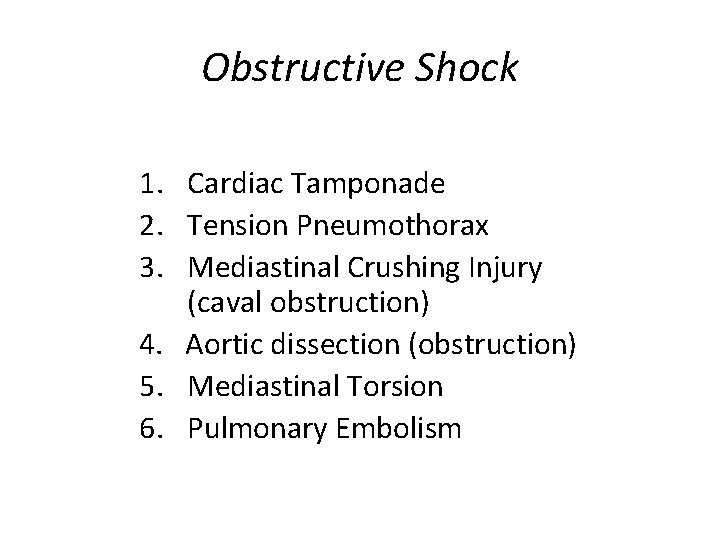 Obstructive Shock

1. Cardiac Tamponade
2. Tension Pneumothorax
3. Mediastinal Crushing Injury (caval obstruction)
4. Aortic dissection (obstruction)
5. Mediastinal Torsion
6. Pulmonary Embolism